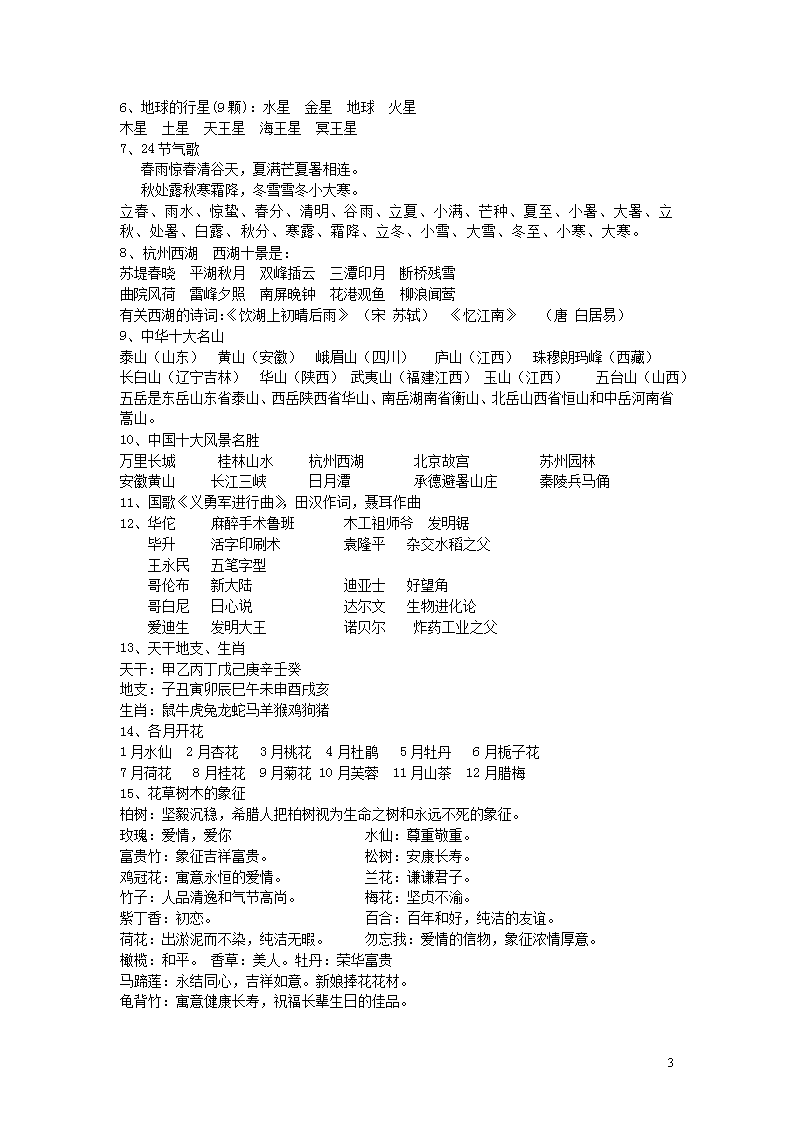 6、地球的行星(9颗)：水星　金星　地球　火星
木星　土星　天王星　海王星　冥王星
7、24节气歌
春雨惊春清谷天，夏满芒夏暑相连。
秋处露秋寒霜降，冬雪雪冬小大寒。
立春、雨水、惊蛰、春分、清明、谷雨、立夏、小满、芒种、夏至、小暑、大暑、立秋、处暑、白露、秋分、寒露、霜降、立冬、小雪、大雪、冬至、小寒、大寒。
8、杭州西湖　西湖十景是：
苏堤春晓　平湖秋月　双峰插云　三潭印月　断桥残雪
曲院风荷　雷峰夕照　南屏晚钟　花港观鱼　柳浪闻莺
有关西湖的诗词:《饮湖上初晴后雨》（宋 苏轼）　《忆江南》　（唐 白居易）
9、中华十大名山
泰山（山东）　黄山（安徽）　峨眉山（四川）　庐山（江西）　珠穆朗玛峰（西藏）
长白山（辽宁吉林）　华山（陕西）　武夷山（福建江西）　玉山（江西）　五台山（山西）
五岳是东岳山东省泰山、西岳陕西省华山、南岳湖南省衡山、北岳山西省恒山和中岳河南省嵩山。
10、中国十大风景名胜
万里长城　桂林山水　杭州西湖　北京故宫　苏州园林
安徽黄山　长江三峡　日月潭　承德避暑山庄　秦陵兵马俑
11、国歌《义勇军进行曲》田汉作词，聂耳作曲
12、华佗　麻醉手术鲁班　木工祖师爷　发明锯
毕升　活字印刷术　袁隆平　杂交水稻之父
王永民　五笔字型
哥伦布　新大陆　迪亚士　好望角
哥白尼　日心说　达尔文　生物进化论
爱迪生　发明大王　诺贝尔　炸药工业之父
13、天干地支、生肖
天干：甲乙丙丁戊己庚辛壬癸
地支：子丑寅卯辰巳午未申酉戌亥
生肖：鼠牛虎兔龙蛇马羊猴鸡狗猪
14、各月开花
1月水仙　2月杏花　3月桃花　4月杜鹃　5月牡丹　6月栀子花
7月荷花　8月桂花　9月菊花　10月芙蓉　11月山茶　12月腊梅
15、花草树木的象征
柏树：坚毅沉稳，希腊人把柏树视为生命之树和永远不死的象征。
玫瑰：爱情，爱你　水仙：尊重敬重。
富贵竹：象征吉祥富贵。　松树：安康长寿。
鸡冠花：寓意永恒的爱情。　兰花：谦谦君子。
竹子：人品清逸和气节高尚。　梅花：坚贞不渝。
紫丁香：初恋。　百合：百年和好，纯洁的友谊。
荷花：出淤泥而不染，纯洁无暇。　勿忘我：爱情的信物，象征浓情厚意。
橄榄：和平。　香草：美人。牡丹：荣华富贵
马蹄莲：永结同心，吉祥如意。新娘捧花花材。
龟背竹：寓意健康长寿，祝福长辈生日的佳品。

3